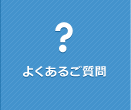 ?

よくあるご質問